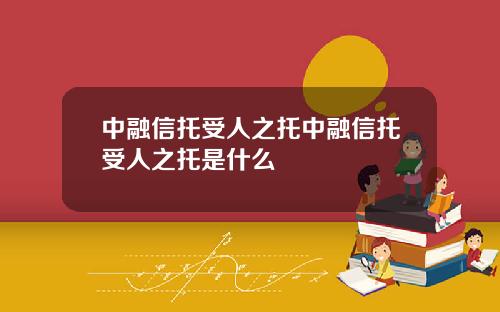 中融信托受人之托中融信托受人之托是什么